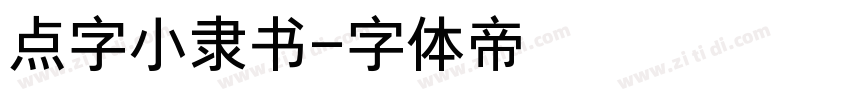 点字小隶书-字体帝

www.zitidi.com www.zitidi.com www.zitidi.com www.zitidi.com